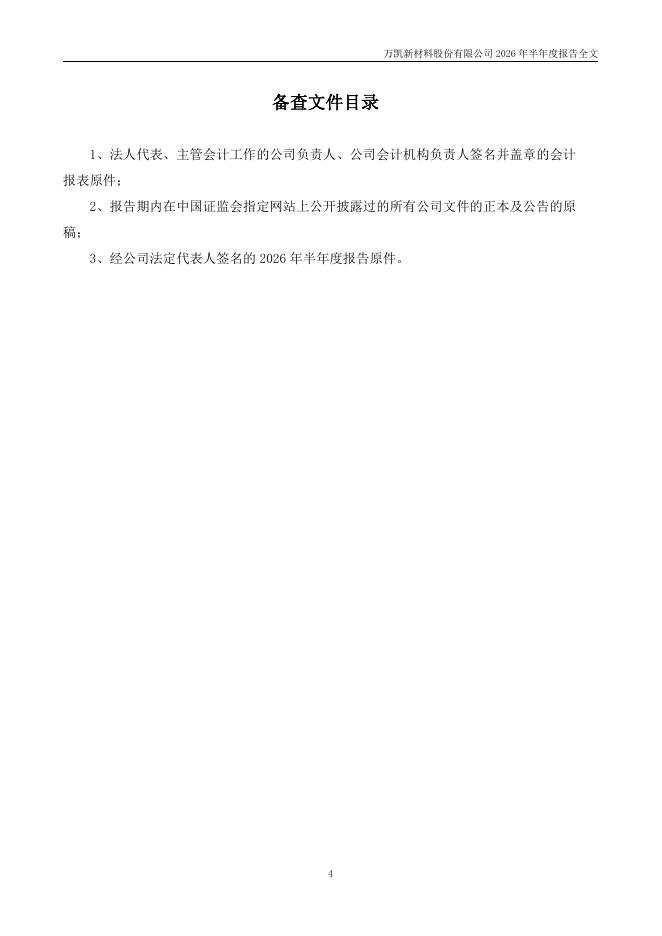 万凯新材料股份有限公司 2026 年半年度报告全文

备查文件目录

1、法人代表、主管会计工作的公司负责人、公司会计机构负责人签名并盖章的会计报表原件；

2、报告期内在中国证监会指定网站上公开披露过的所有公司文件的正本及公告的原稿；

3、经公司法定代表人签名的 2026 年半年度报告原件。

4